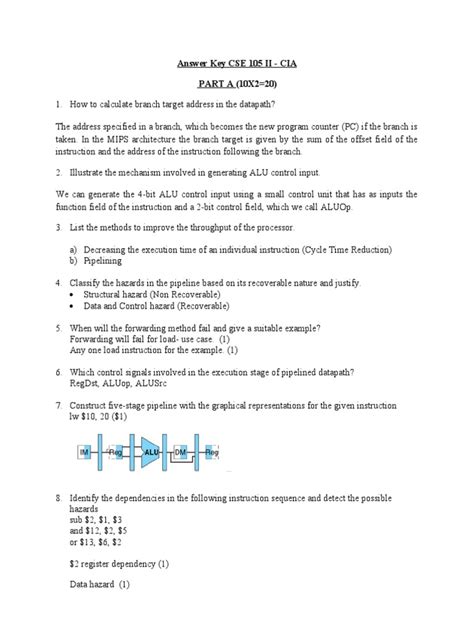 Answer Key CSE 105 II - CIA

PART A (10X2=20)

1. How to calculate branch target address in the datapath?

The address specified in a branch, which becomes the new program counter (PC) if the branch is taken. In the MIPS architecture the branch target is given by the sum of the offset field of the instruction and the address of the instruction following the branch.

2. Illustrate the mechanism involved in generating ALU control input.

We can generate the 4-bit ALU control input using a small control unit that has as inputs the function field of the instruction and a 2-bit control field, which we call ALUOp.

3. List the methods to improve the throughput of the processor.

a) Decreasing the execution time of an individual instruction (Cycle Time Reduction)
b) Pipelining

4. Classify the hazards in the pipeline based on its recoverable nature and justify.
• Structural hazard (Non Recoverable)
• Data and Control hazard (Recoverable)

5. When will the forwarding method fail and give a suitable example?
Forwarding will fail for load- use case. (1)
Any one load instruction for the example. (1)

6. Which control signals involved in the execution stage of pipelined datapath?
RegDst, ALUop, ALUSrc

7. Construct five-stage pipeline with the graphical representations for the given instruction
lw $10, 20 ($1)

IM Reg ALU DM Reg

8. Identify the dependencies in the following instruction sequence and detect the possible hazards
sub $2, $1, $3
and $12, $2, $5
or $13, $6, $2

$2 register dependency (1)

Data hazard (1)